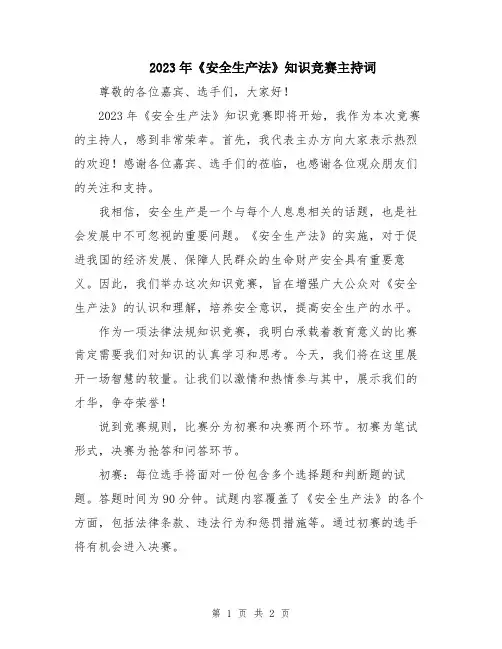 2023年《安全生产法》知识竞赛主持词

尊敬的各位嘉宾、选手们，大家好！

2023年《安全生产法》知识竞赛即将开始，我作为本次竞赛的主持人，感到非常荣幸。首先，我代表主办方向大家表示热烈的欢迎！感谢各位嘉宾、选手们的莅临，也感谢各位观众朋友们的关注和支持。

我相信，安全生产是一个与每个人息息相关的话题，也是社会发展中不可忽视的重要问题。《安全生产法》的实施，对于促进我国的经济发展、保障人民群众的生命财产安全具有重要意义。因此，我们举办这次知识竞赛，旨在增强广大公众对《安全生产法》的认识和理解，培养安全意识，提高安全生产的水平。

作为一项法律法规知识竞赛，我明白承载着教育意义的比赛肯定需要我们对知识的认真学习和思考。今天，我们将在这里展开一场智慧的较量。让我们以激情和热情参与其中，展示我们的才华，争夺荣誉！

说到竞赛规则，比赛分为初赛和决赛两个环节。初赛为笔试形式，决赛为抢答和问答环节。

初赛：每位选手将面对一份包含多个选择题和判断题的试题。答题时间为90分钟。试题内容覆盖了《安全生产法》的各个方面，包括法律条款、违法行为和惩罚措施等。通过初赛的选手将有机会进入决赛。

第 1 页 共 2 页